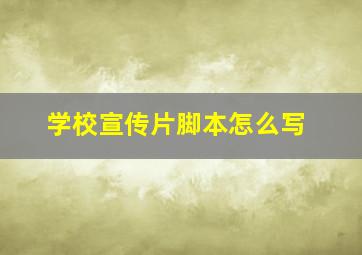 学校宣传片脚本怎么写